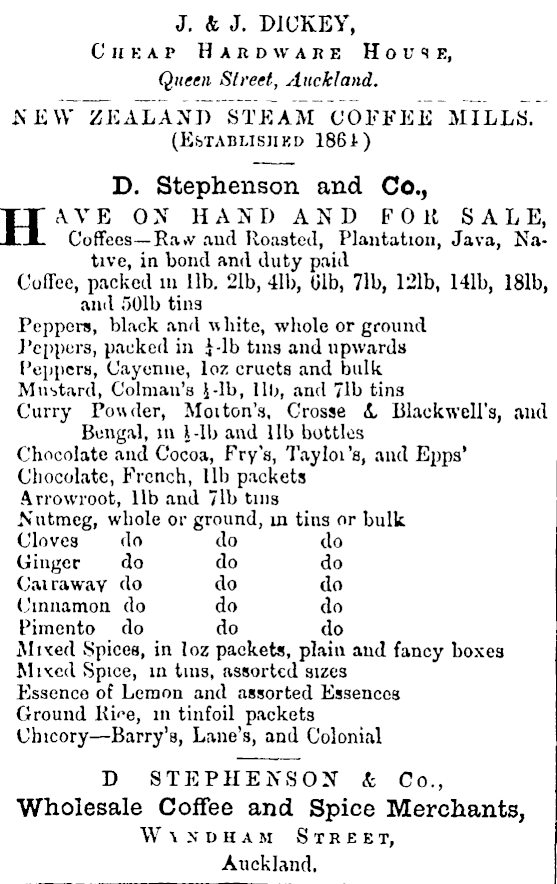 J. & J. DICKEY,
CHEAP HARDWARE HOUSE,
Queen Street, Auckland.

NEW ZEALAND STEAM COFFEE MILLS.
(ESTABLISHED 1864)

D. Stephenson and Co.,

HAVE ON HAND AND FOR SALE,
Coffees—Raw and Roasted, Plantation, Java, Native, in bond and duty paid
Coffee, packed in 1lb. 2lb, 4lb, 6lb, 7lb, 12lb, 14lb, 18lb, and 50lb tins
Peppers, black and white, whole or ground
Peppers, packed in $\frac{1}{4}$-lb tins and upwards
Peppers, Cayenne, 1oz cruets and bulk
Mustard, Colman's $\frac{1}{2}$-lb, 1lb, and 7lb tins
Curry Powder, Morton's, Crosse & Blackwell's, and Bengal, in $\frac{1}{2}$-lb and 1lb bottles
Chocolate and Cocoa, Fry's, Taylor's, and Epps'
Chocolate, French, 1lb packets
Arrowroot, 1lb and 7lb tins
Nutmeg, whole or ground, in tins or bulk
Cloves do do do
Ginger do do do
Carraway do do do
Cinnamon do do do
Pimento do do do
Mixed Spices, in 1oz packets, plain and fancy boxes
Mixed Spice, in tins, assorted sizes
Essence of Lemon and assorted Essences
Ground Rice, in tinfoil packets
Chicory—Barry's, Lane's, and Colonial

D STEPHENSON & Co.,
Wholesale Coffee and Spice Merchants,
WYNDHAM STREET,
Auckland.